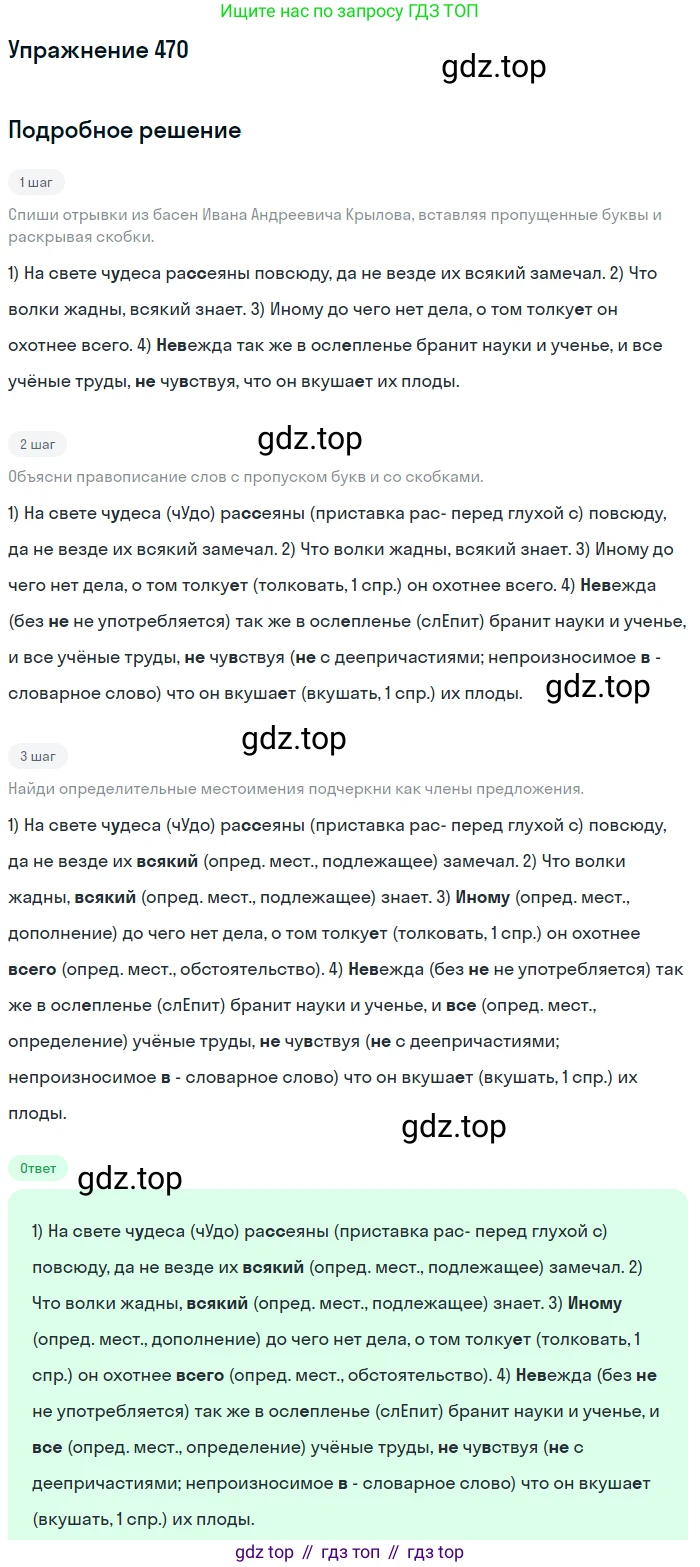 Ищите нас по запросу ГДЗ ТОП

Упражнение 470

Подробное решение

1 шаг

Спиши отрывки из басен Ивана Андреевича Крылова, вставляя пропущенные буквы и раскрывая скобки.

1) На свете чудеса рассеяны повсюду, да не везде их всякий замечал. 2) Что волки жадны, всякий знает. 3) Иному до чего нет дела, о том толкует он охотнее всего. 4) Невежда так же в ослепленье бранит науки и ученье, и все учёные труды, не чувствуя, что он вкушает их плоды.

2 шаг

Объясни правописание слов с пропуском букв и со скобками.

1) На свете чудеса (чУдо) рассеяны (приставка рас- перед глухой с) повсюду, да не везде их всякий замечал. 2) Что волки жадны, всякий знает. 3) Иному до чего нет дела, о том толкует (толковать, 1 спр.) он охотнее всего. 4) Невежда (без не не употребляется) так же в ослепленье (слЕпит) бранит науки и ученье, и все учёные труды, не чувствуя (не с деепричастиями; непроизносимое в - словарное слово) что он вкушает (вкушать, 1 спр.) их плоды.

3 шаг

Найди определительные местоимения подчеркни как члены предложения.

1) На свете чудеса (чУдо) рассеяны (приставка рас- перед глухой с) повсюду, да не везде их всякий (опред. мест., подлежащее) замечал. 2) Что волки жадны, всякий (опред. мест., подлежащее) знает. 3) Иному (опред. мест., дополнение) до чего нет дела, о том толкует (толковать, 1 спр.) он охотнее всего (опред. мест., обстоятельство). 4) Невежда (без не не употребляется) так же в ослепленье (слЕпит) бранит науки и ученье, и все (опред. мест., определение) учёные труды, не чувствуя (не с деепричастиями; непроизносимое в - словарное слово) что он вкушает (вкушать, 1 спр.) их плоды.

Ответ

1) На свете чудеса (чУдо) рассеяны (приставка рас- перед глухой с) повсюду, да не везде их всякий (опред. мест., подлежащее) замечал. 2) Что волки жадны, всякий (опред. мест., подлежащее) знает. 3) Иному (опред. мест., дополнение) до чего нет дела, о том толкует (толковать, 1 спр.) он охотнее всего (опред. мест., обстоятельство). 4) Невежда (без не не употребляется) так же в ослепленье (слЕпит) бранит науки и ученье, и все (опред. мест., определение) учёные труды, не чувствуя (не с деепричастиями; непроизносимое в - словарное слово) что он вкушает (вкушать, 1 спр.) их плоды.

gdz top // гдз топ // гдз top

gdz.top